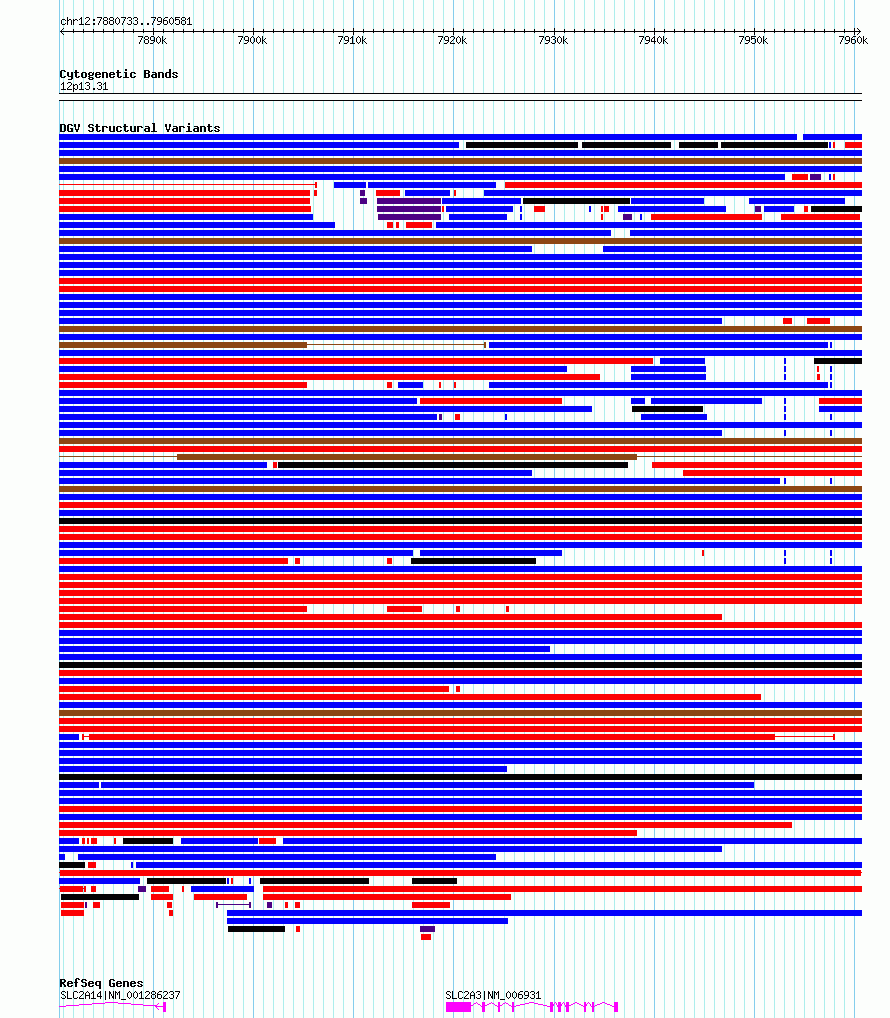 chr12:7880733..7960581

7890k 7900k 7910k 7920k 7930k 7940k 7950k 7960k

Cytogenetic Bands
12p13.31

DGV Structural Variants

RefSeq Genes
SLC2A14|NM_001286237
SLC2A3|NM_006931